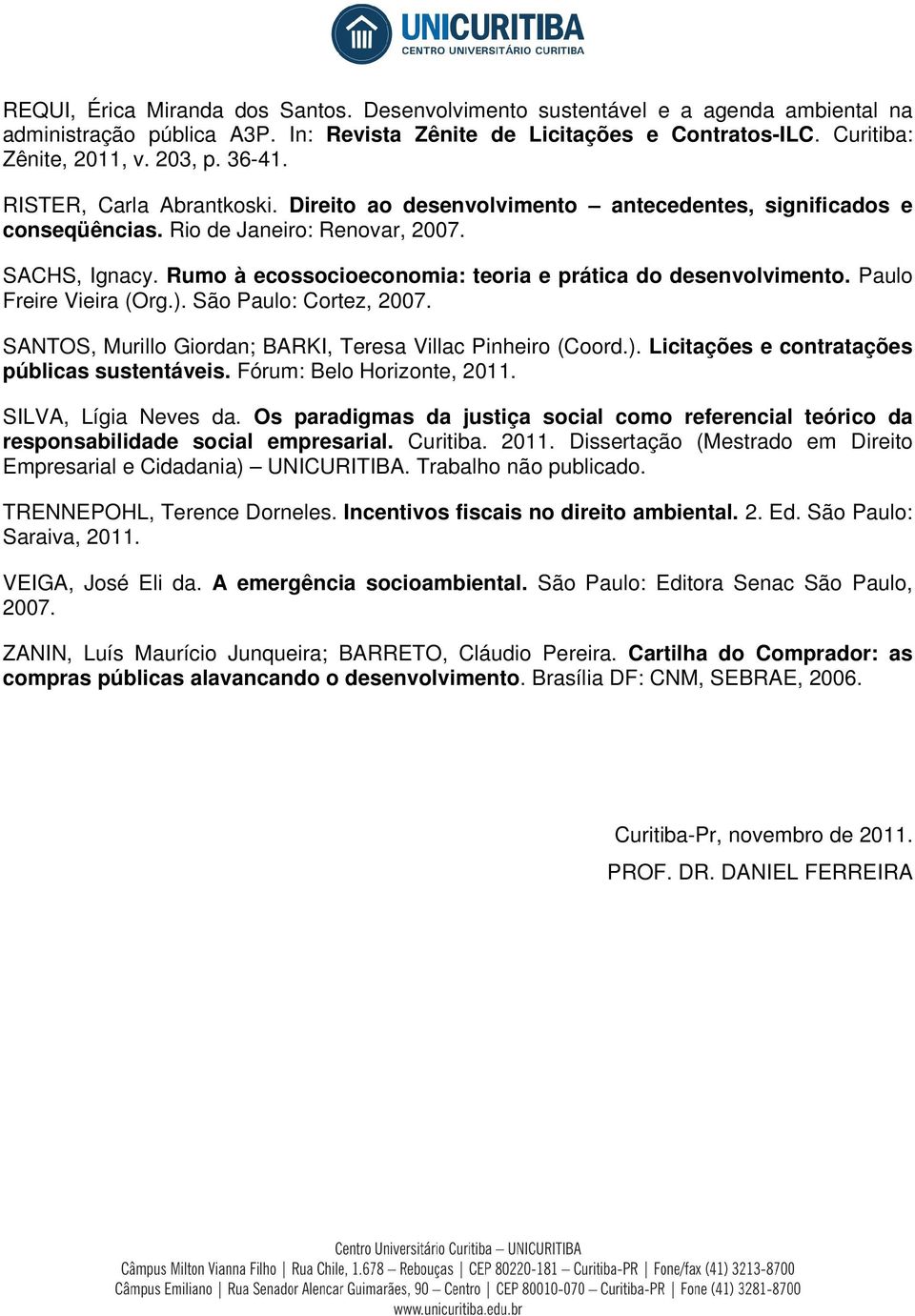 UNICURITIBA
CENTRO UNIVERSITÁRIO CURITIBA

REQUI, Érica Miranda dos Santos. Desenvolvimento sustentável e a agenda ambiental na administração pública A3P. In: Revista Zênite de Licitações e Contratos-ILC. Curitiba: Zênite, 2011, v. 203, p. 36-41.

RISTER, Carla Abrantkoski. Direito ao desenvolvimento – antecedentes, significados e conseqüências. Rio de Janeiro: Renovar, 2007.

SACHS, Ignacy. Rumo à ecossocioeconomia: teoria e prática do desenvolvimento. Paulo Freire Vieira (Org.). São Paulo: Cortez, 2007.

SANTOS, Murillo Giordan; BARKI, Teresa Villac Pinheiro (Coord.). Licitações e contratações públicas sustentáveis. Fórum: Belo Horizonte, 2011.

SILVA, Lígia Neves da. Os paradigmas da justiça social como referencial teórico da responsabilidade social empresarial. Curitiba. 2011. Dissertação (Mestrado em Direito Empresarial e Cidadania) – UNICURITIBA. Trabalho não publicado.

TRENNEPOHL, Terence Dorneles. Incentivos fiscais no direito ambiental. 2. Ed. São Paulo: Saraiva, 2011.

VEIGA, José Eli da. A emergência socioambiental. São Paulo: Editora Senac São Paulo, 2007.

ZANIN, Luís Maurício Junqueira; BARRETO, Cláudio Pereira. Cartilha do Comprador: as compras públicas alavancando o desenvolvimento. Brasília DF: CNM, SEBRAE, 2006.

Curitiba-Pr, novembro de 2011.
PROF. DR. DANIEL FERREIRA

Centro Universitário Curitiba – UNICURITIBA
Câmpus Milton Vianna Filho | Rua Chile, 1.678 – Rebouças | CEP 80220-181 – Curitiba-PR | Fone/fax (41) 3213-8700
Câmpus Emiliano | Rua Senador Alencar Guimarães, 90 – Centro | CEP 80010-070 – Curitiba-PR | Fone (41) 3281-8700
www.unicuritiba.edu.br